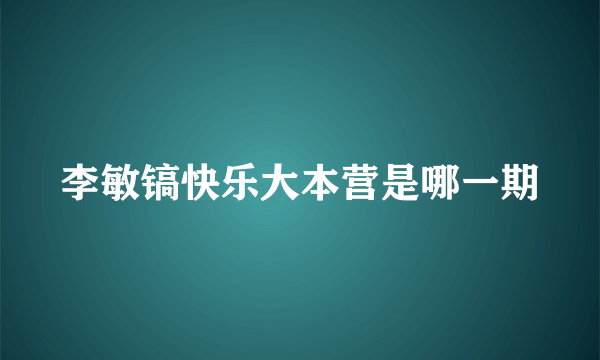 李敏镐快乐大本营是哪一期